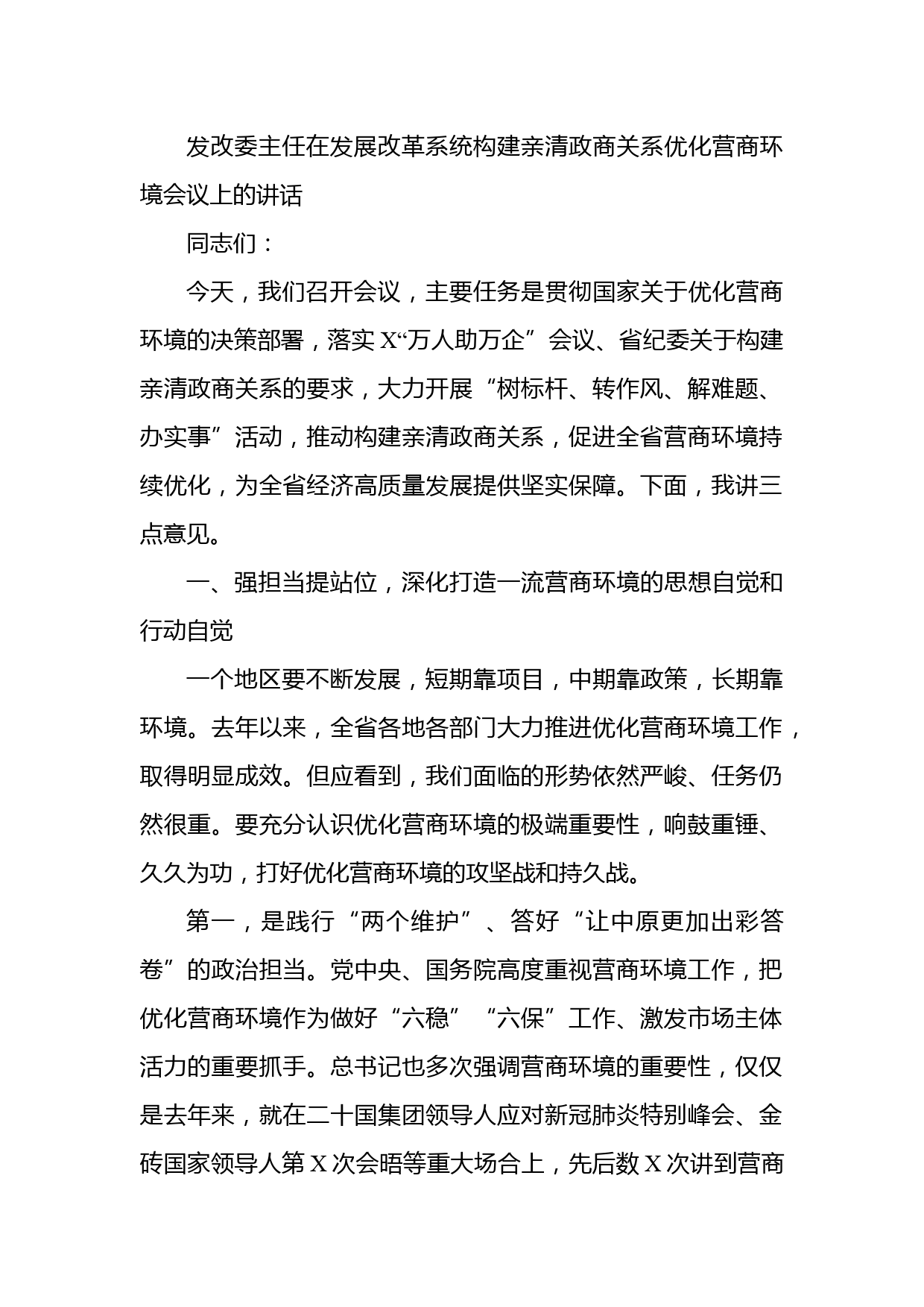 发改委主任在发展改革系统构建亲清政商关系优化营商环境会议上的讲话

同志们：

今天，我们召开会议，主要任务是贯彻国家关于优化营商环境的决策部署，落实X“万人助万企”会议、省纪委关于构建亲清政商关系的要求，大力开展“树标杆、转作风、解难题、办实事”活动，推动构建亲清政商关系，促进全省营商环境持续优化，为全省经济高质量发展提供坚实保障。下面，我讲三点意见。

一、强担当提站位，深化打造一流营商环境的思想自觉和行动自觉

一个地区要不断发展，短期靠项目，中期靠政策，长期靠环境。去年以来，全省各地各部门大力推进优化营商环境工作，取得明显成效。但应看到，我们面临的形势依然严峻、任务仍然很重。要充分认识优化营商环境的极端重要性，响鼓重锤、久久为功，打好优化营商环境的攻坚战和持久战。

第一，是践行“两个维护”、答好“让中原更加出彩答卷”的政治担当。党中央、国务院高度重视营商环境工作，把优化营商环境作为做好“六稳”“六保”工作、激发市场主体活力的重要抓手。总书记也多次强调营商环境的重要性，仅仅是去年来，就在二十国集团领导人应对新冠肺炎特别峰会、金砖国家领导人第X次会晤等重大场合上，先后数X次讲到营商